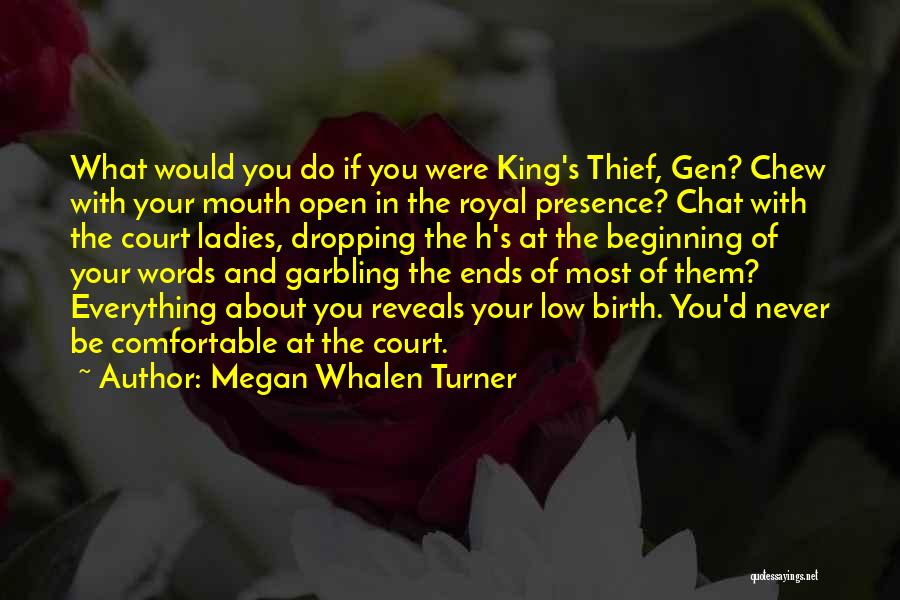 What would you do if you were King's Thief, Gen? Chew with your mouth open in the royal presence? Chat with the court ladies, dropping the h's at the beginning of your words and garbling the ends of most of them? Everything about you reveals your low birth. You'd never be comfortable at the court.

~ Author: Megan Whalen Turner

quotessayings.net